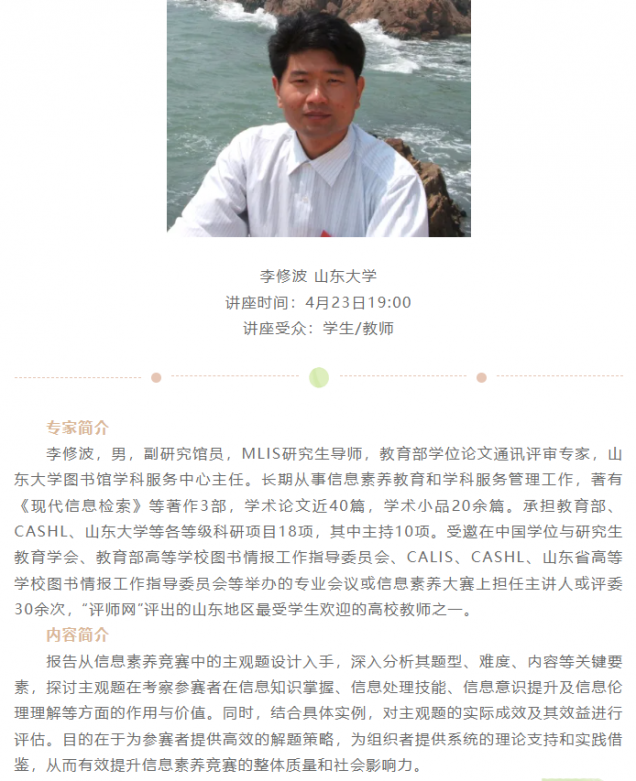 李修波 山东大学
讲座时间：4月23日19:00
讲座受众：学生/教师

专家简介

李修波，男，副研究馆员，MLIS研究生导师，教育部学位论文通讯评审专家，山东大学图书馆学科服务中心主任。长期从事信息素养教育和学科服务管理工作，著有《现代信息检索》等著作3部，学术论文近40篇，学术小品20余篇。承担教育部、CASHL、山东大学等各等级科研项目18项，其中主持10项。受邀在中国学位与研究生教育学会、教育部高等学校图书情报工作指导委员会、CALIS、CASHL、山东省高等学校图书情报工作指导委员会等举办的专业会议或信息素养大赛上担任主讲人或评委30余次，“评师网”评出的山东地区最受学生欢迎的高校教师之一。

内容简介

报告从信息素养竞赛中的主观题设计入手，深入分析其题型、难度、内容等关键要素，探讨主观题在考察参赛者在信息知识掌握、信息处理技能、信息意识提升及信息伦理理解等方面的作用与价值。同时，结合具体实例，对主观题的实际成效及其效益进行评估。目的在于为参赛者提供高效的解题策略，为组织者提供系统的理论支持和实践借鉴，从而有效提升信息素养竞赛的整体质量和社会影响力。